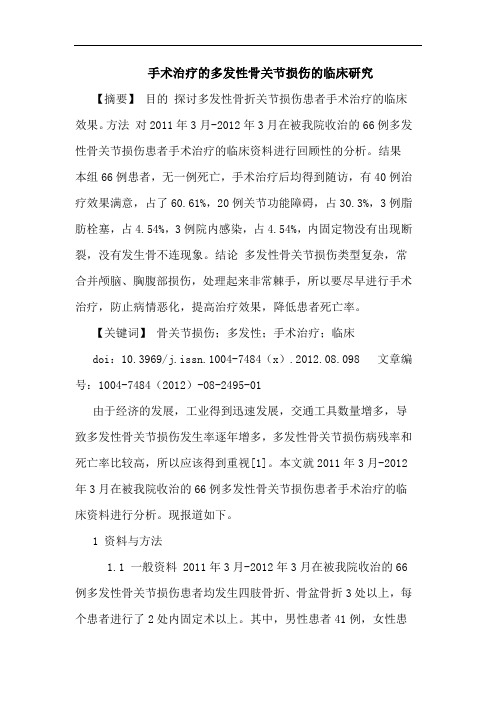 手术治疗的多发性骨关节损伤的临床研究

【摘要】 目的 探讨多发性骨折关节损伤患者手术治疗的临床效果。方法 对2011年3月-2012年3月在被我院收治的66例多发性骨关节损伤患者手术治疗的临床资料进行回顾性的分析。结果 本组66例患者，无一例死亡，手术治疗后均得到随访，有40例治疗效果满意，占了60.61%，20例关节功能障碍，占30.3%，3例脂肪栓塞，占4.54%，3例院内感染，占4.54%，内固定物没有出现断裂，没有发生骨不连现象。结论 多发性骨关节损伤类型复杂，常合并颅脑、胸腹部损伤，处理起来非常棘手，所以要尽早进行手术治疗，防止病情恶化，提高治疗效果，降低患者死亡率。

【关键词】 骨关节损伤；多发性；手术治疗；临床

doi：10.3969/j.issn.1004-7484（x）.2012.08.098 文章编号：1004-7484（2012）-08-2495-01

由于经济的发展，工业得到迅速发展，交通工具数量增多，导致多发性骨关节损伤发生率逐年增多，多发性骨关节损伤病残率和死亡率比较高，所以应该得到重视[1]。本文就2011年3月-2012年3月在被我院收治的66例多发性骨关节损伤患者手术治疗的临床资料进行分析。现报道如下。

1 资料与方法

1.1 一般资料 2011年3月-2012年3月在被我院收治的66例多发性骨关节损伤患者均发生四肢骨折、骨盆骨折3处以上，每个患者进行了2处内固定术以上。其中，男性患者41例，女性患